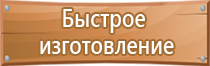 Быстрое изготовление